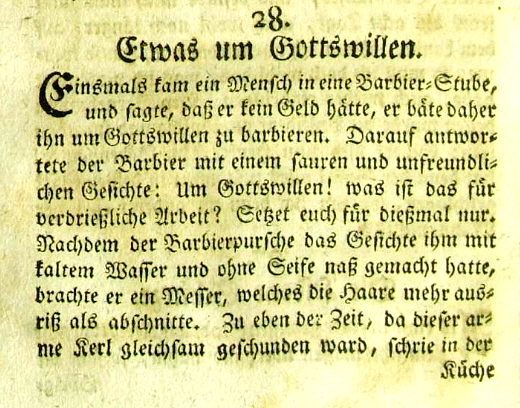 28.

Etwas um Gottswillen.

Einsmals kam ein Mensch in eine Barbier-Stube, und sagte, daß er kein Geld hätte, er bäte daher ihn um Gottswillen zu barbieren. Darauf antwortete der Barbier mit einem sauren und unfreundlichen Gesichte: Um Gottswillen! was ist das für verdrießliche Arbeit? Setzet euch für dießmal nur. Nachdem der Barbierpursche das Gesichte ihm mit kaltem Wasser und ohne Seife naß gemacht hatte, brachte er ein Messer, welches die Haare mehr ausriß als abschnitte. Zu eben der Zeit, da dieser arme Kerl gleichsam geschunden ward, schrie in der

Küche